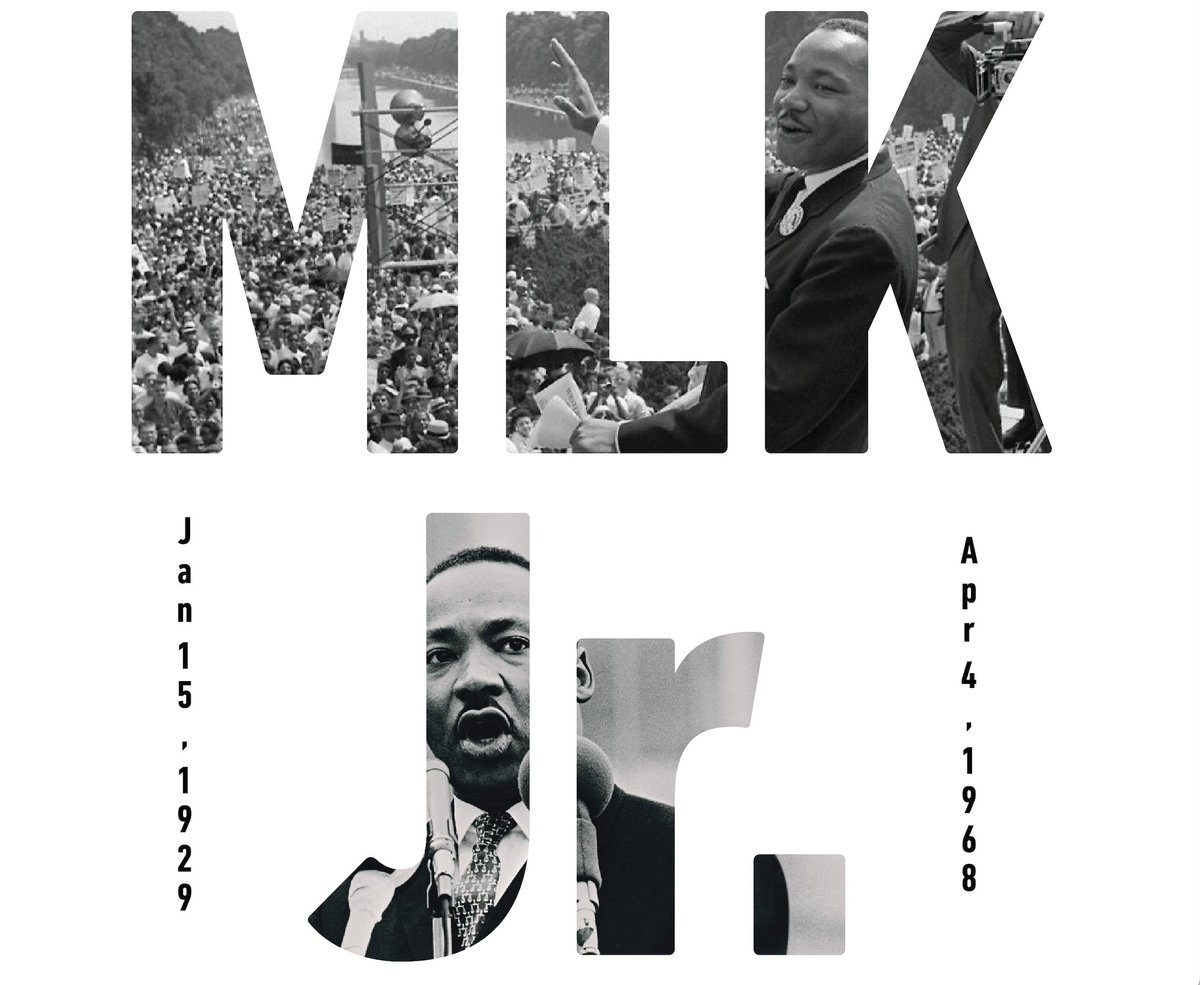 MLK

Jan 15, 1929

Jr.

Apr 4, 1968